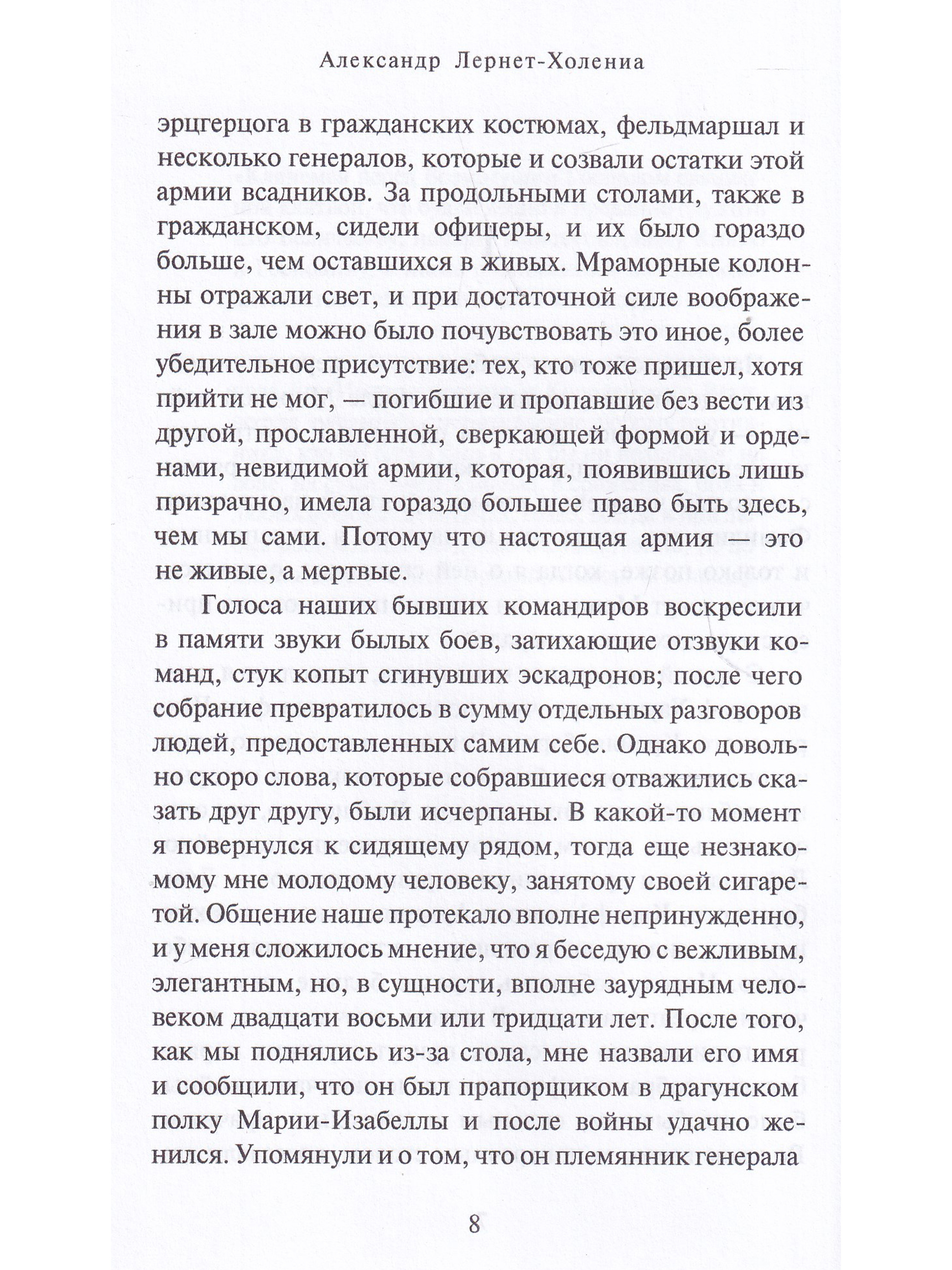 Александр Лернет-Холениа

эрцгерцога в гражданских костюмах, фельдмаршал и несколько генералов, которые и созвали остатки этой армии всадников. За продольными столами, также в гражданском, сидели офицеры, и их было гораздо больше, чем оставшихся в живых. Мраморные колонны отражали свет, и при достаточной силе воображения в зале можно было почувствовать это иное, более убедительное присутствие: тех, кто тоже пришел, хотя прийти не мог, — погибшие и пропавшие без вести из другой, прославленной, сверкающей формой и орденами, невидимой армии, которая, появившись лишь призрачно, имела гораздо большее право быть здесь, чем мы сами. Потому что настоящая армия — это не живые, а мертвые.

Голоса наших бывших командиров воскресили в памяти звуки былых боев, затихающие отзвуки команд, стук копыт сгинувших эскадронов; после чего собрание превратилось в сумму отдельных разговоров людей, предоставленных самим себе. Однако довольно скоро слова, которые собравшиеся отважились сказать друг другу, были исчерпаны. В какой-то момент я повернулся к сидящему рядом, тогда еще незнакомому мне молодому человеку, занятому своей сигаретой. Общение наше протекало вполне непринужденно, и у меня сложилось мнение, что я беседую с вежливым, элегантным, но, в сущности, вполне заурядным человеком двадцати восьми или тридцати лет. После того, как мы поднялись из-за стола, мне назвали его имя и сообщили, что он был прапорщиком в драгунском полку Марии-Изабеллы и после войны удачно женился. Упомянули и о том, что он племянник генерала

8